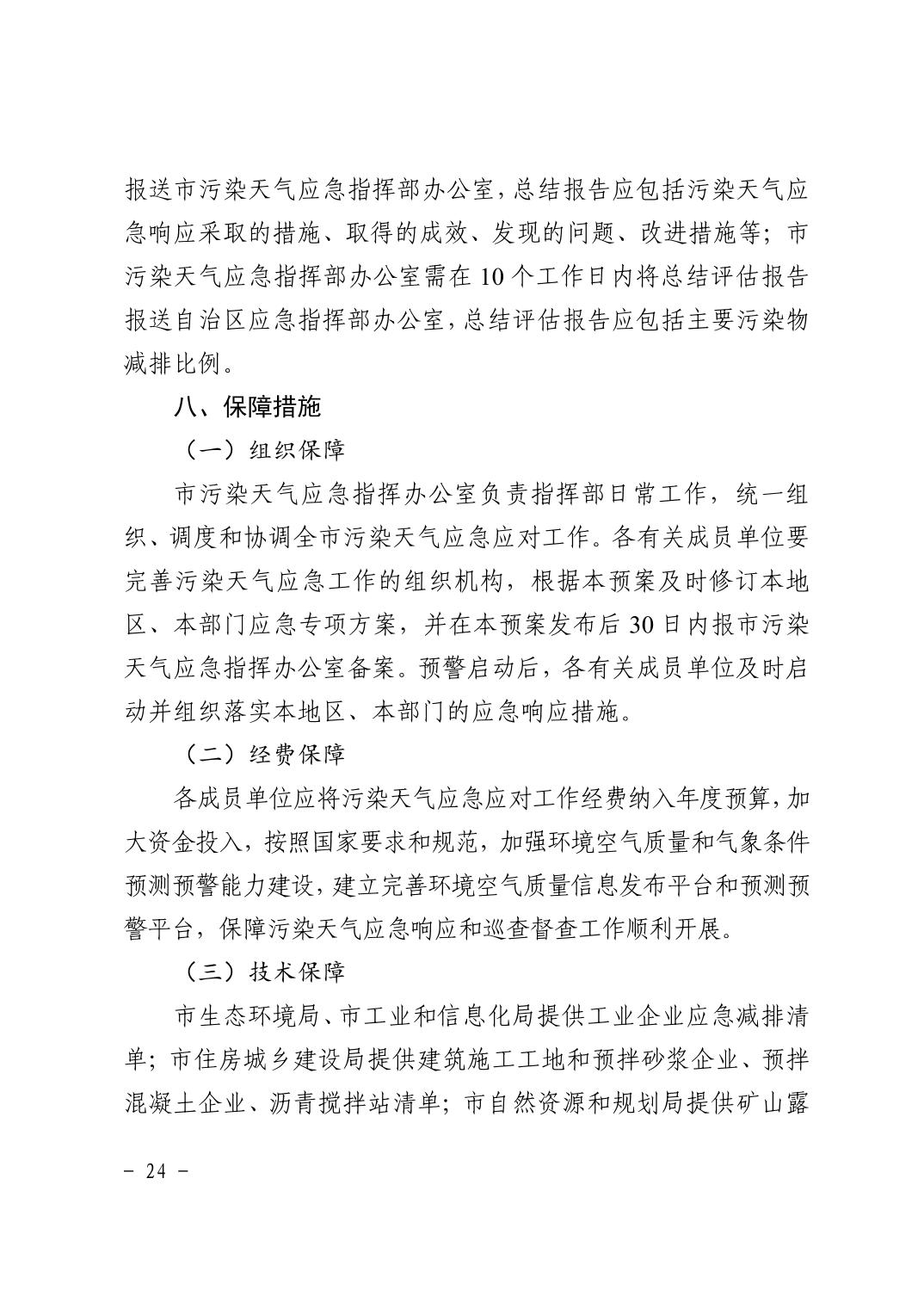 报送市污染天气应急指挥部办公室，总结报告应包括污染天气应急响应采取的措施、取得的成效、发现的问题、改进措施等；市污染天气应急指挥部办公室需在 10 个工作日内将总结评估报告报送自治区应急指挥部办公室，总结评估报告应包括主要污染物减排比例。

八、保障措施

（一）组织保障

市污染天气应急指挥办公室负责指挥部日常工作，统一组织、调度和协调全市污染天气应急应对工作。各有关成员单位要完善污染天气应急工作的组织机构，根据本预案及时修订本地区、本部门应急专项方案，并在本预案发布后 30 日内报市污染天气应急指挥办公室备案。预警启动后，各有关成员单位及时启动并组织落实本地区、本部门的应急响应措施。

（二）经费保障

各成员单位应将污染天气应急应对工作经费纳入年度预算，加大资金投入，按照国家要求和规范，加强环境空气质量和气象条件预测预警能力建设，建立完善环境空气质量信息发布平台和预测预警平台，保障污染天气应急响应和巡查督查工作顺利开展。

（三）技术保障

市生态环境局、市工业和信息化局提供工业企业应急减排清单；市住房城乡建设局提供建筑施工工地和预拌砂浆企业、预拌混凝土企业、沥青搅拌站清单；市自然资源和规划局提供矿山露

－ 24 －